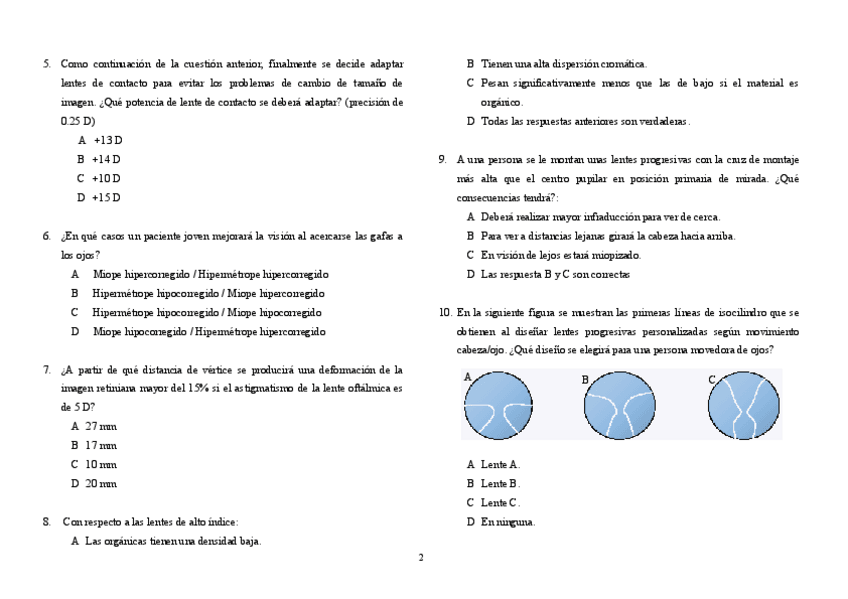 5. Como continuación de la cuestión anterior, finalmente se decide adaptar lentes de contacto para evitar los problemas de cambio de tamaño de imagen. ¿Qué potencia de lente de contacto se deberá adaptar? (precisión de 0.25 D)

A +13 D
B +14 D
C +10 D
D +15 D

6. ¿En qué casos un paciente joven mejorará la visión al acercarse las gafas a los ojos?

A Miope hipercorregido / Hipermétrope hipercorregido
B Hipermétrope hipocorregido / Miope hipercorregido
C Hipermétrope hipocorregido / Miope hipocorregido
D Miope hipocorregido / Hipermétrope hipercorregido

7. ¿A partir de qué distancia de vértice se producirá una deformación de la imagen retiniana mayor del 15% si el astigmatismo de la lente oftálmica es de 5 D?

A 27 mm
B 17 mm
C 10 mm
D 20 mm

8. Con respecto a las lentes de alto índice:

A Las orgánicas tienen una densidad baja.
B Tienen una alta dispersión cromática.
C Pesan significativamente menos que las de bajo si el material es orgánico.
D Todas las respuestas anteriores son verdaderas.

9. A una persona se le montan unas lentes progresivas con la cruz de montaje más alta que el centro pupilar en posición primaria de mirada. ¿Qué consecuencias tendrá?:

A Deberá realizar mayor infraducción para ver de cerca.
B Para ver a distancias lejanas girará la cabeza hacia arriba.
C En visión de lejos estará miopizado.
D Las respuesta B y C son correctas

10. En la siguiente figura se muestran las primeras líneas de isocilindro que se obtienen al diseñar lentes progresivas personalizadas según movimiento cabeza/ojo. ¿Qué diseño se elegirá para una persona movedora de ojos?

A
B
C

A Lente A.
B Lente B.
C Lente C.
D En ninguna.

2